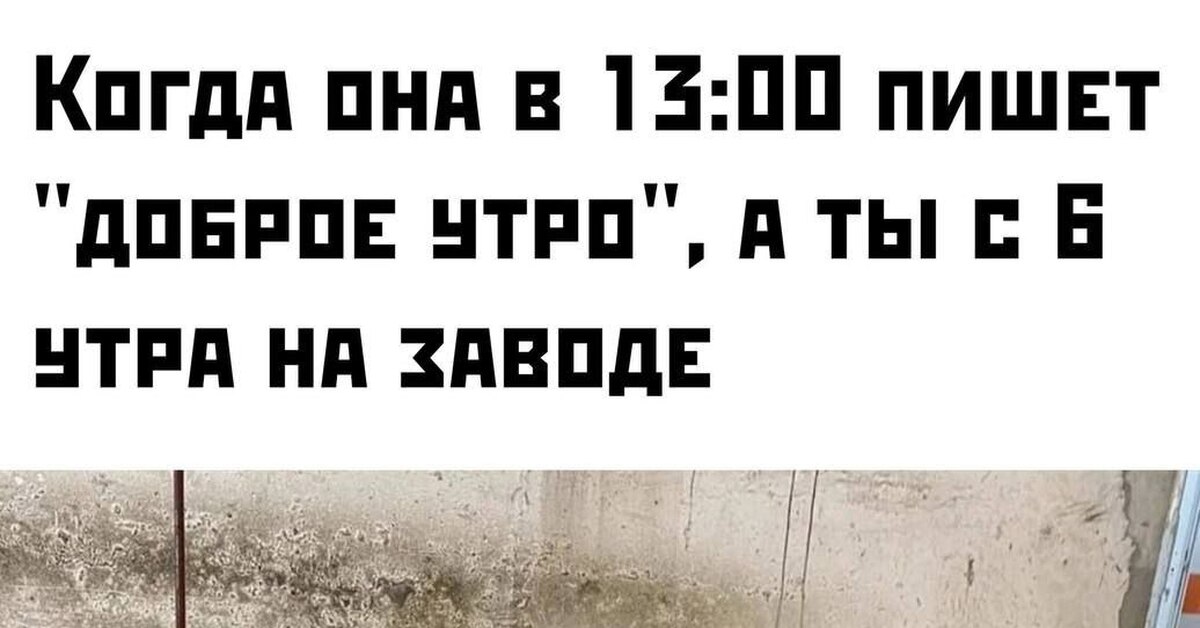 Когда она в 13:00 пишет "доброе утро", а ты с 6 утра на заводе